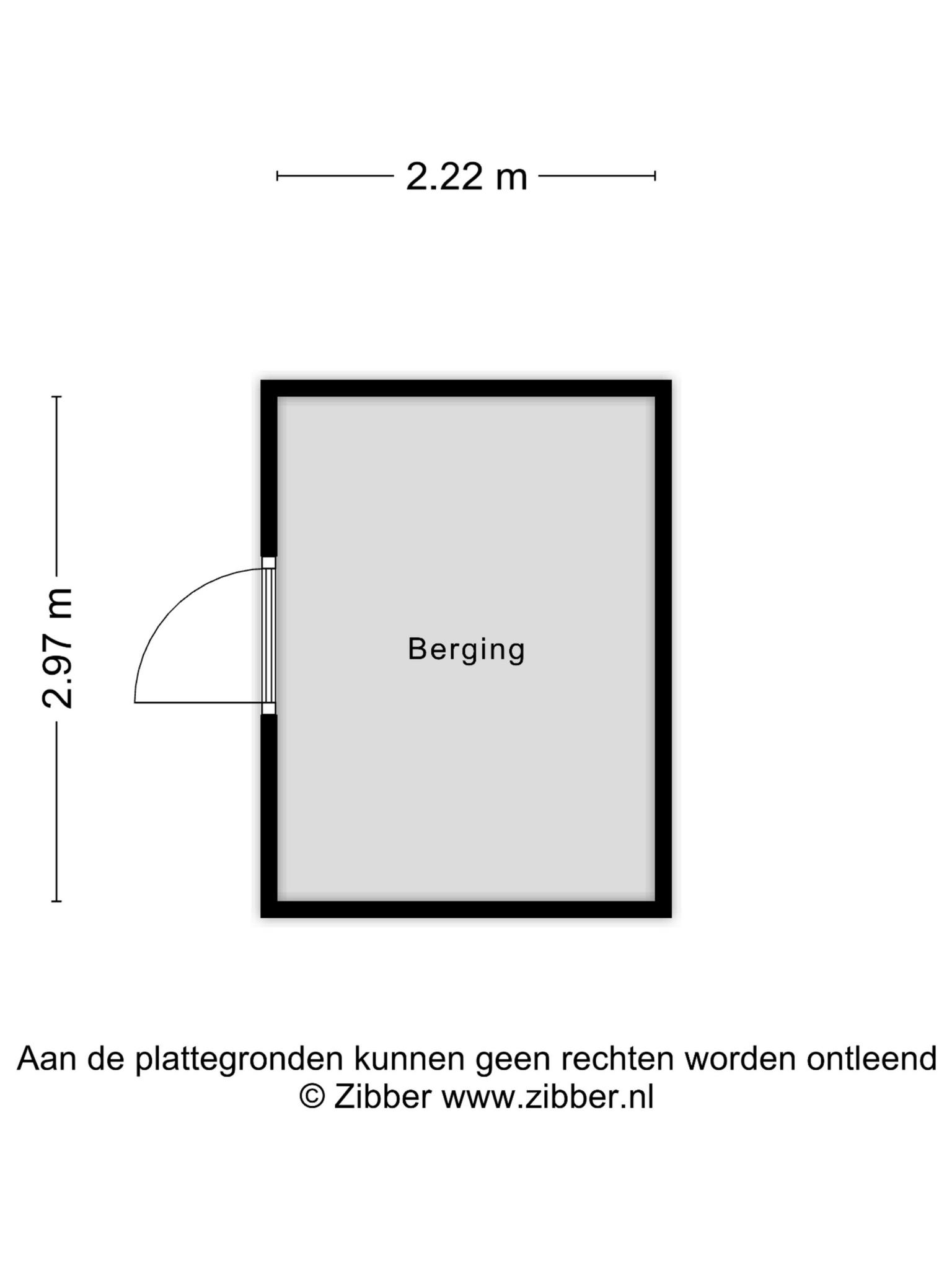 2.22 m

2.97 m

Berging

Aan de plattegronden kunnen geen rechten worden ontleend
© Zibber www.zibber.nl